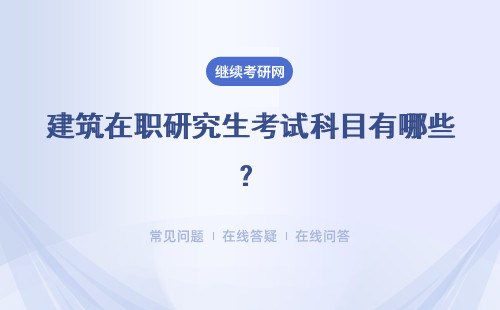 继续考研网

建筑在职研究生考试科目有哪些？

常见问题 | 在线答疑 | 在线问答